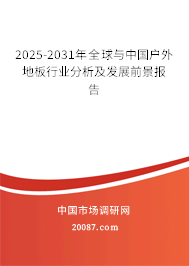 2025-2031年全球与中国户外地板行业分析及发展前景报告

中国市场调研网

20087.com